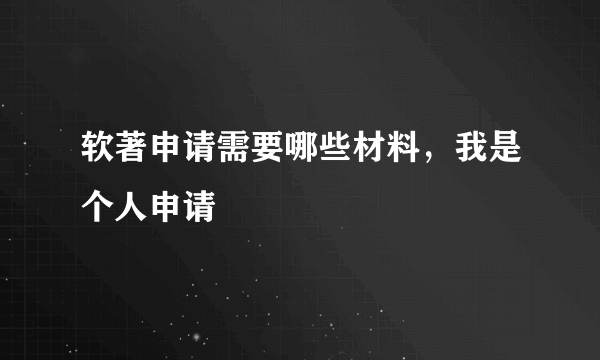 软著申请需要哪些材料，我是个人申请